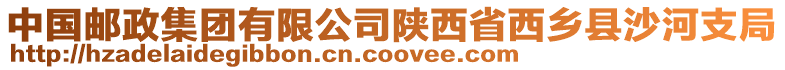 中国邮政集团有限公司陕西省西乡县沙河支局
http://hzadelaidegibbon.cn.coovee.com